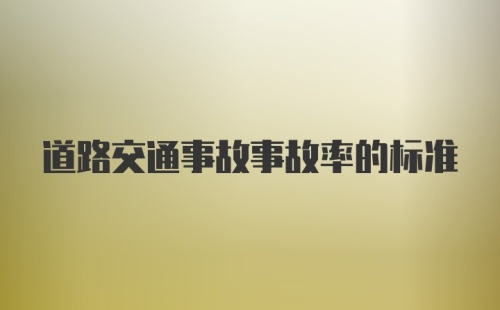 道路交通事故事故率的标准